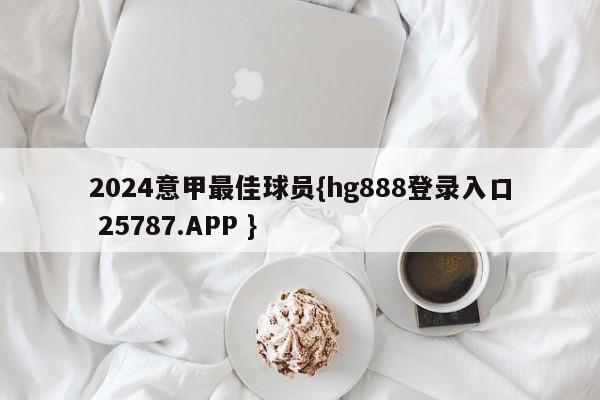 2024意甲最佳球员{hg888登录入口 25787.APP }